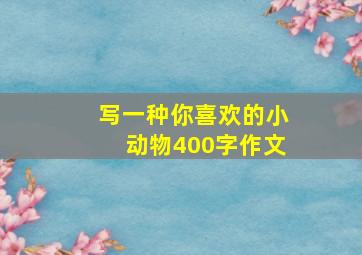 写一种你喜欢的小动物400字作文